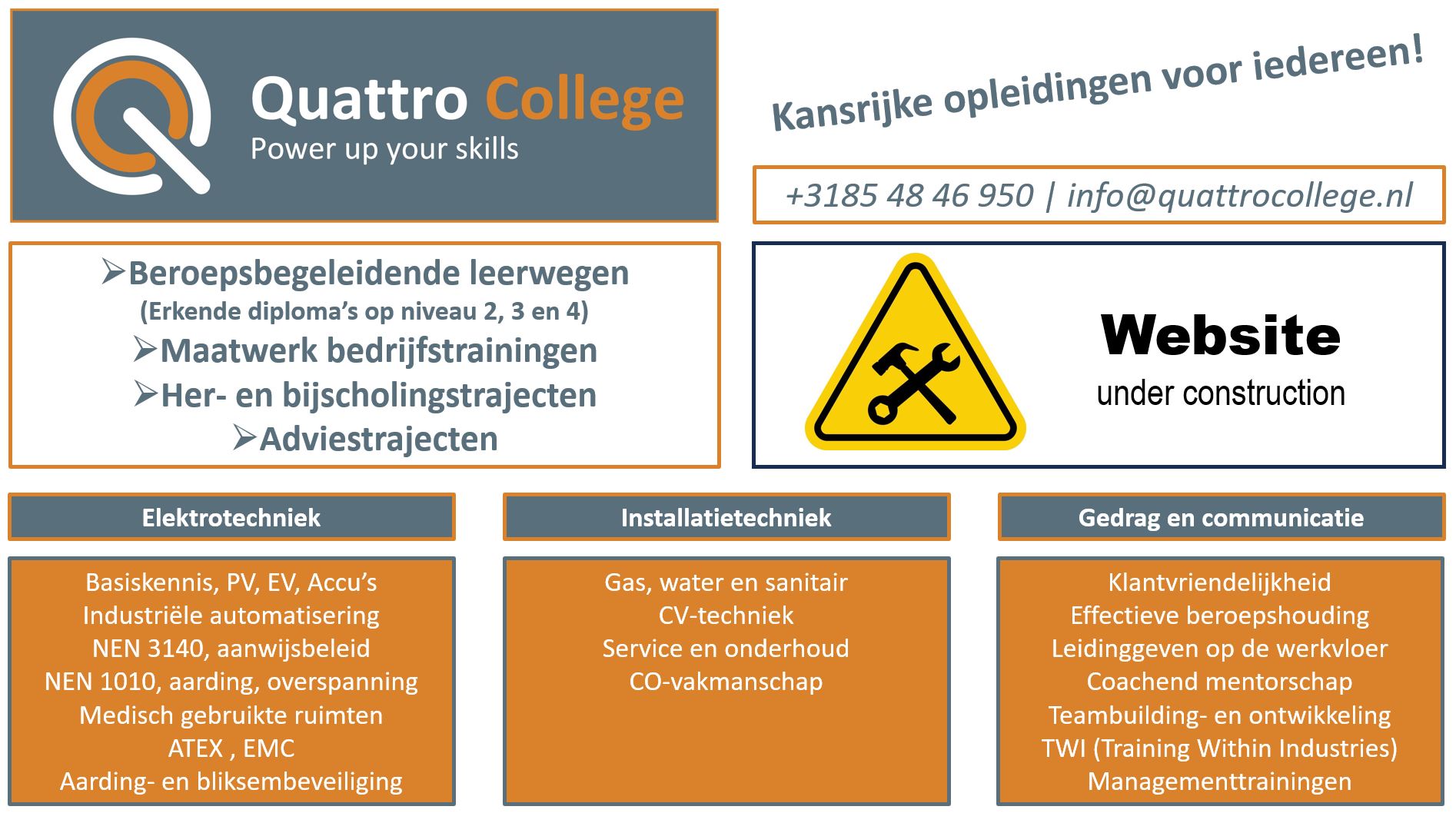 Quattro College
Power up your skills

Kansrijke opleidingen voor iedereen!

+3185 48 46 950 | info@quattrocollege.nl

➢Beroepsbegeleidende leerwegen
(Erkende diploma's op niveau 2, 3 en 4)
➢Maatwerk bedrijfstrainingen
➢Her- en bijscholingstrajecten
➢Adviestrajecten

Website
under construction

Elektrotechniek

Basiskennis, PV, EV, Accu's
Industriële automatisering
NEN 3140, aanwijsbeleid
NEN 1010, aarding, overspanning
Medisch gebruikte ruimten
ATEX , EMC
Aarding- en bliksembeveiliging

Installatietechniek

Gas, water en sanitair
CV-techniek
Service en onderhoud
CO-vakmanschap

Gedrag en communicatie

Klantvriendelijkheid
Effectieve beroepshouding
Leidinggeven op de werkvloer
Coachend mentorschap
Teambuilding- en ontwikkeling
TWI (Training Within Industries)
Managementtrainingen